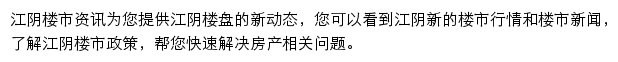 江阴楼市资讯为您提供江阴楼盘的新动态，您可以看到江阴新的楼市行情和楼市新闻，了解江阴楼市政策，帮您快速解决房产相关问题。